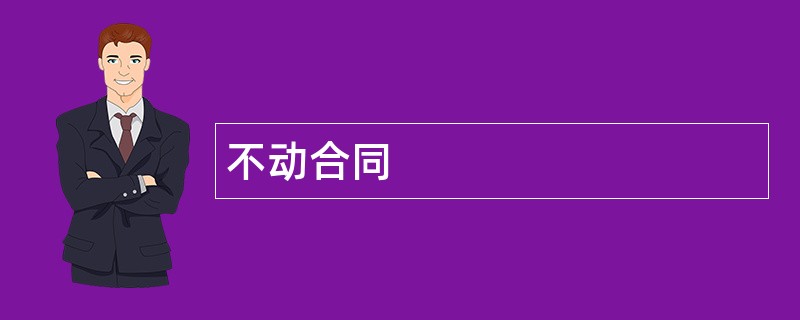 不动合同